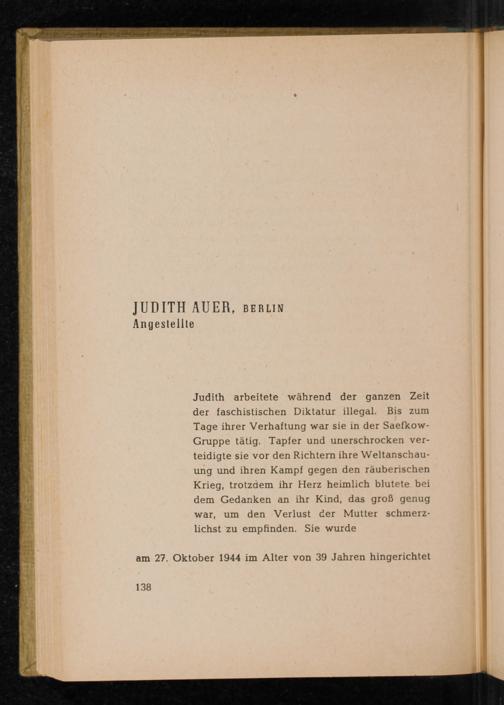 JUDITH AUER, BERLIN
Angestellte

Judith arbeitete während der ganzen Zeit der faschistischen Diktatur illegal. Bis zum Tage ihrer Verhaftung war sie in der Saefkow-Gruppe tätig. Tapfer und unerschrocken verteidigte sie vor den Richtern ihre Weltanschauung und ihren Kampf gegen den räuberischen Krieg, trotzdem ihr Herz heimlich blutete bei dem Gedanken an ihr Kind, das groß genug war, um den Verlust der Mutter schmerzlichst zu empfinden. Sie wurde

am 27. Oktober 1944 im Alter von 39 Jahren hingerichtet

138